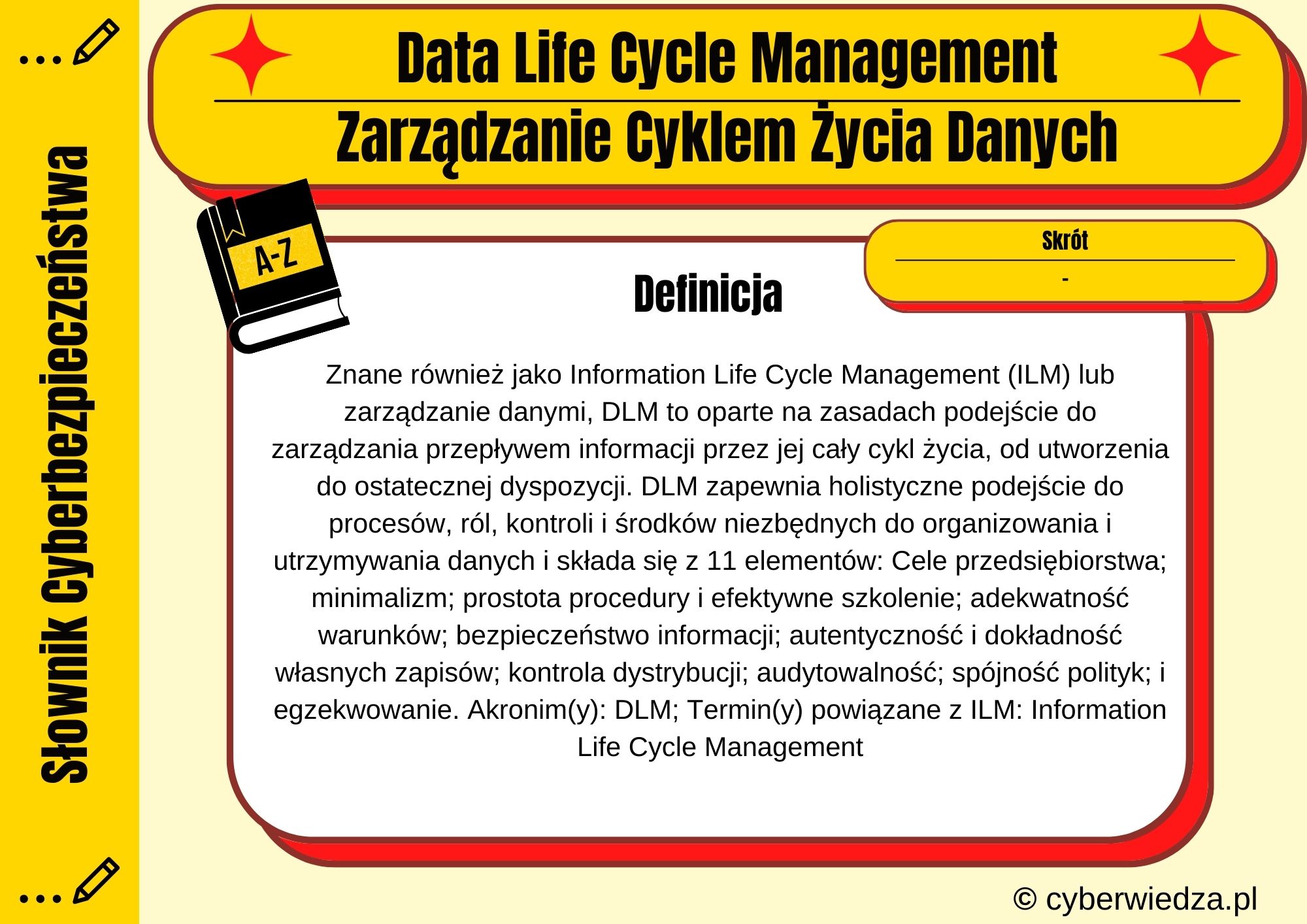 Słownik Cyberbezpieczeństwa

Data Life Cycle Management

Zarządzanie Cyklem Życia Danych

A-Z

Skrót

-

Definicja

Znane również jako Information Life Cycle Management (ILM) lub zarządzanie danymi, DLM to oparte na zasadach podejście do zarządzania przepływem informacji przez jej cały cykl życia, od utworzenia do ostatecznej dyspozycji. DLM zapewnia holistyczne podejście do procesów, ról, kontroli i środków niezbędnych do organizowania i utrzymywania danych i składa się z 11 elementów: Cele przedsiębiorstwa; minimalizm; prostota procedury i efektywne szkolenie; adekwatność warunków; bezpieczeństwo informacji; autentyczność i dokładność własnych zapisów; kontrola dystrybucji; audytowalność; spójność polityk; i egzekwowanie. Akronim(y): DLM; Termin(y) powiązane z ILM: Information Life Cycle Management

© cyberwiedza.pl